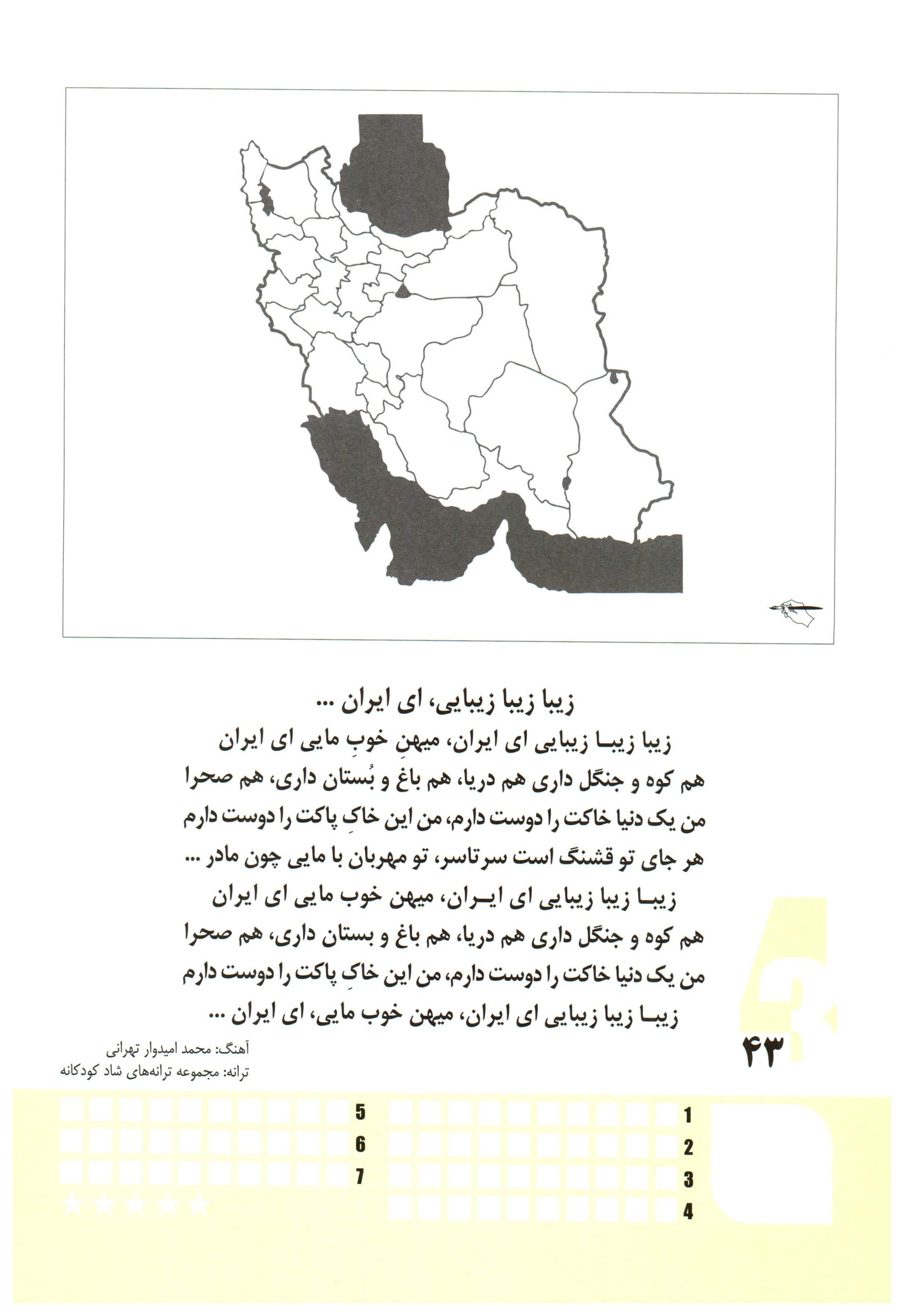 زیبا زیبا زیبایی، ای ایران ...

زیبا زیبا زیبایی ای ایران، میهنِ خوبِ مایی ای ایران
هم کوه و جنگل داری هم دریا، هم باغ و بُستان داری، هم صحرا
من یک دنیا خاکت را دوست دارم، من این خاکِ پاکت را دوست دارم
هر جای تو قشنگ است سرتاسر، تو مهربان با مایی چون مادر ...
زیبا زیبا زیبایی ای ایران، میهن خوب مایی ای ایران
هم کوه و جنگل داری هم دریا، هم باغ و بستان داری، هم صحرا
من یک دنیا خاکت را دوست دارم، من این خاکِ پاکت را دوست دارم
زیبا زیبا زیبایی ای ایران، میهن خوب مایی، ای ایران ...

آهنگ: محمد امیدوار تهرانی
ترانه: مجموعه ترانه‌های شاد کودکانه

۴۳

1
2
3
4
5
6
7